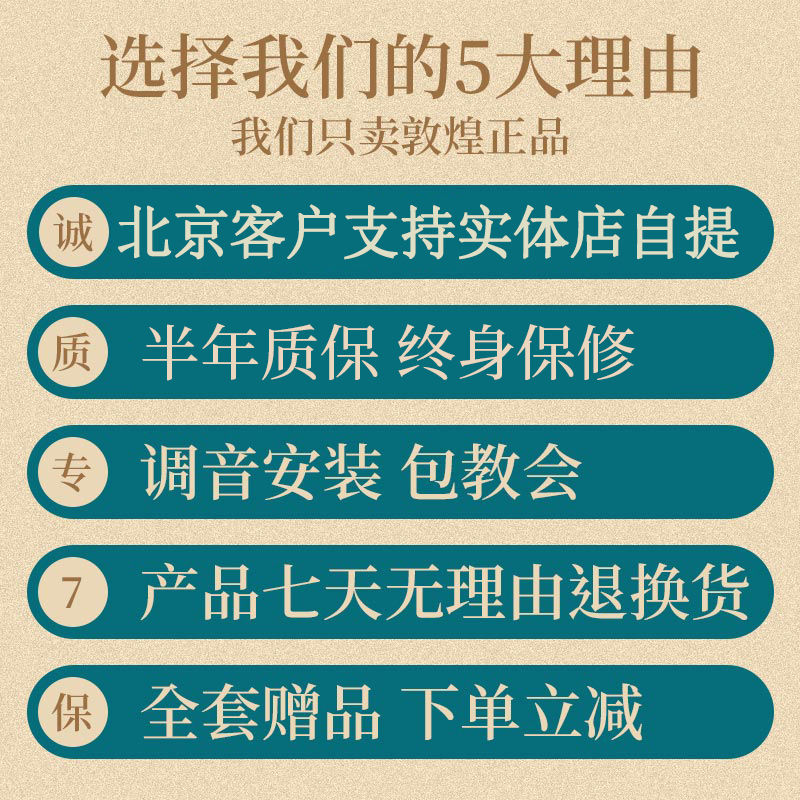 选择我们的5大理由
我们只卖敦煌正品

诚 北京客户支持实体店自提

质 半年质保 终身保修

专 调音安装 包教会

7 产品七天无理由退换货

保 全套赠品 下单立减